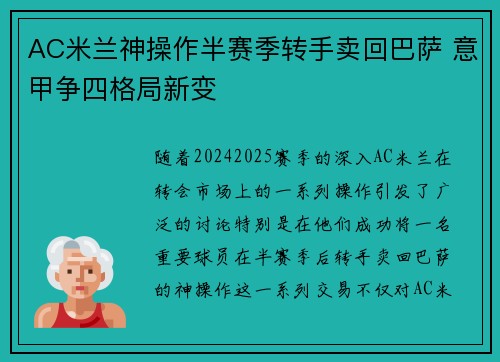 AC米兰神操作半赛季转手卖回巴萨 意甲争四格局新变

随着20242025赛季的深入AC米兰在转会市场上的一系列操作引发了广泛的讨论特别是在他们成功将一名重要球员在半赛季后转手卖回巴萨的神操作这一系列交易不仅对AC米